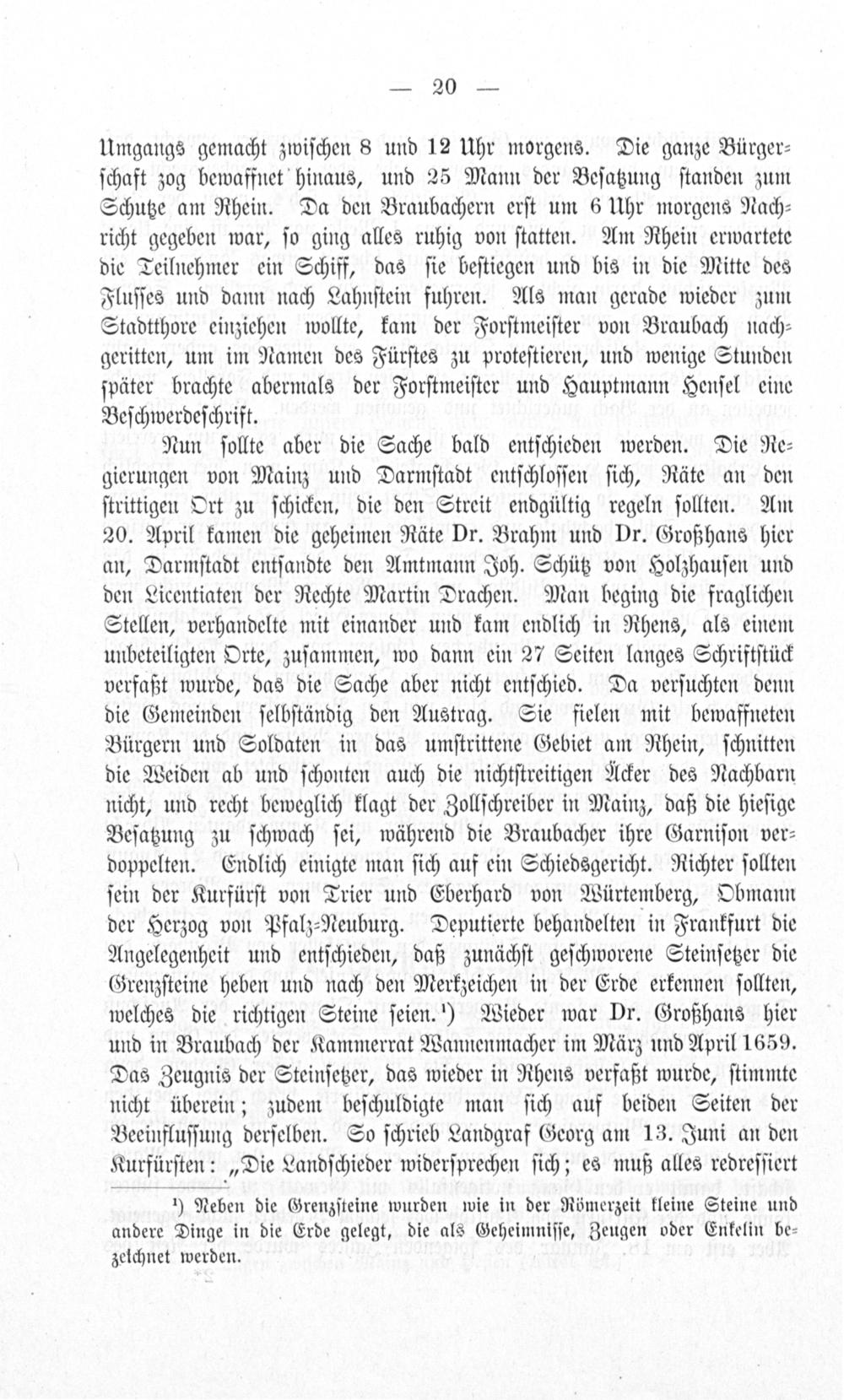 — 20 —

Umgangs gemacht zwischen 8 und 12 Uhr morgens. Die ganze Bürgerschaft zog bewaffnet hinaus, und 25 Mann der Besatzung standen zum Schutze am Rhein. Da den Braubachern erst um 6 Uhr morgens Nachricht gegeben war, so ging alles ruhig von statten. Am Rhein erwartete die Teilnehmer ein Schiff, das sie bestiegen und bis in die Mitte des Flusses und dann nach Lahnstein fuhren. Als man gerade wieder zum Stadtthore einziehen wollte, kam der Forstmeister von Braubach nachgeritten, um im Namen des Fürstes zu protestieren, und wenige Stunden später brachte abermals der Forstmeister und Hauptmann Hensel eine Beschwerdeschrift.

Nun sollte aber die Sache bald entschieden werden. Die Regierungen von Mainz und Darmstadt entschlossen sich, Räte an den strittigen Ort zu schicken, die den Streit endgültig regeln sollten. Am 20. April kamen die geheimen Räte Dr. Brahm und Dr. Großhans hier an, Darmstadt entsandte den Amtmann Joh. Schütz von Holzhausen und den Licentiaten der Rechte Martin Drachen. Man beging die fraglichen Stellen, verhandelte mit einander und kam endlich in Rhens, als einem unbeteiligten Orte, zusammen, wo dann ein 27 Seiten langes Schriftstück verfaßt wurde, das die Sache aber nicht entschied. Da versuchten denn die Gemeinden selbständig den Austrag. Sie fielen mit bewaffneten Bürgern und Soldaten in das umstrittene Gebiet am Rhein, schnitten die Weiden ab und schonten auch die nichtstreitigen Äcker des Nachbarn nicht, und recht beweglich klagt der Zollschreiber in Mainz, daß die hiesige Besatzung zu schwach sei, während die Braubacher ihre Garnison verdoppelten. Endlich einigte man sich auf ein Schiedsgericht. Richter sollten sein der Kurfürst von Trier und Eberhard von Würtemberg, Obmann der Herzog von Pfalz-Neuburg. Deputierte behandelten in Frankfurt die Angelegenheit und entschieden, daß zunächst geschworene Steinsetzer die Grenzsteine heben und nach den Merkzeichen in der Erde erkennen sollten, welches die richtigen Steine seien.¹) Wieder war Dr. Großhans hier und in Braubach der Kammerrat Wannenmacher im März und April 1659. Das Zeugnis der Steinsetzer, das wieder in Rhens verfaßt wurde, stimmte nicht überein; zudem beschuldigte man sich auf beiden Seiten der Beeinflussung derselben. So schrieb Landgraf Georg am 13. Juni an den Kurfürsten: „Die Landschieder widersprechen sich; es muß alles redressiert

¹) Neben die Grenzsteine wurden wie in der Römerzeit kleine Steine und andere Dinge in die Erde gelegt, die als Geheimnisse, Zeugen oder Enkelin bezeichnet werden.